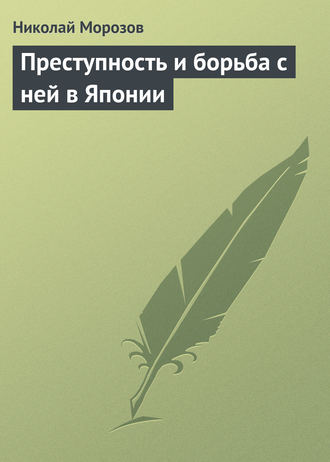 Николай Морозов

Преступность и борьба с ней в Японии